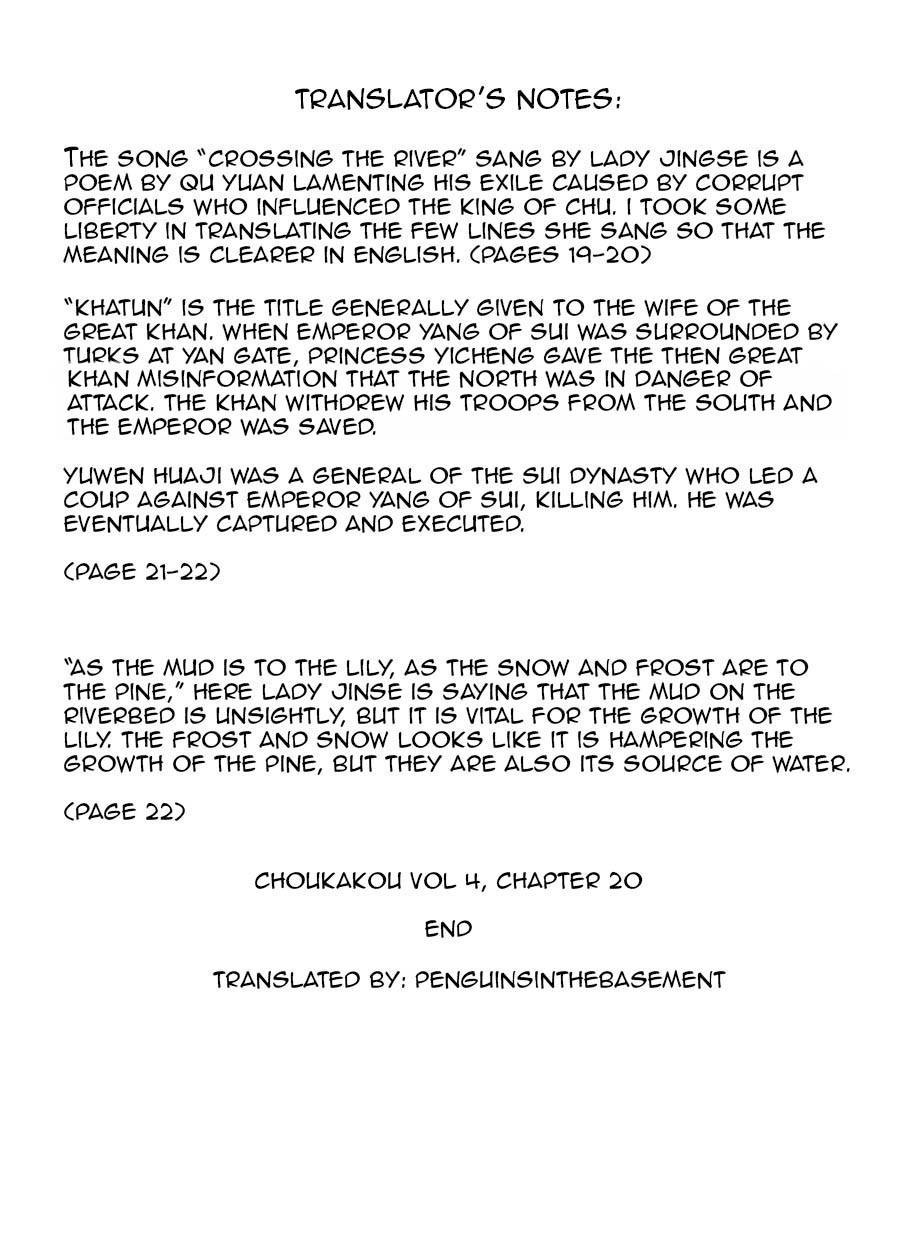 TRANSLATOR'S NOTES:

THE SONG "CROSSING THE RIVER" SANG BY LADY JINGSE IS A POEM BY QU YUAN LAMENTING HIS EXILE CAUSED BY CORRUPT OFFICIALS WHO INFLUENCED THE KING OF CHU. I TOOK SOME LIBERTY IN TRANSLATING THE FEW LINES SHE SANG SO THAT THE MEANING IS CLEARER IN ENGLISH. (PAGES 19-20)

"KHATUN" IS THE TITLE GENERALLY GIVEN TO THE WIFE OF THE GREAT KHAN. WHEN EMPEROR YANG OF SUI WAS SURROUNDED BY TURKS AT YAN GATE, PRINCESS YICHENG GAVE THE THEN GREAT KHAN MISINFORMATION THAT THE NORTH WAS IN DANGER OF ATTACK. THE KHAN WITHDREW HIS TROOPS FROM THE SOUTH AND THE EMPEROR WAS SAVED.

YUWEN HUAJI WAS A GENERAL OF THE SUI DYNASTY WHO LED A COUP AGAINST EMPEROR YANG OF SUI, KILLING HIM. HE WAS EVENTUALLY CAPTURED AND EXECUTED.

(PAGE 21-22)

"AS THE MUD IS TO THE LILY, AS THE SNOW AND FROST ARE TO THE PINE," HERE LADY JINSE IS SAYING THAT THE MUD ON THE RIVERBED IS UNSIGHTLY, BUT IT IS VITAL FOR THE GROWTH OF THE LILY. THE FROST AND SNOW LOOKS LIKE IT IS HAMPERING THE GROWTH OF THE PINE, BUT THEY ARE ALSO ITS SOURCE OF WATER.

(PAGE 22)

CHOUKAKOU VOL 4, CHAPTER 20

END

TRANSLATED BY: PENGUINSINTHEBASEMENT